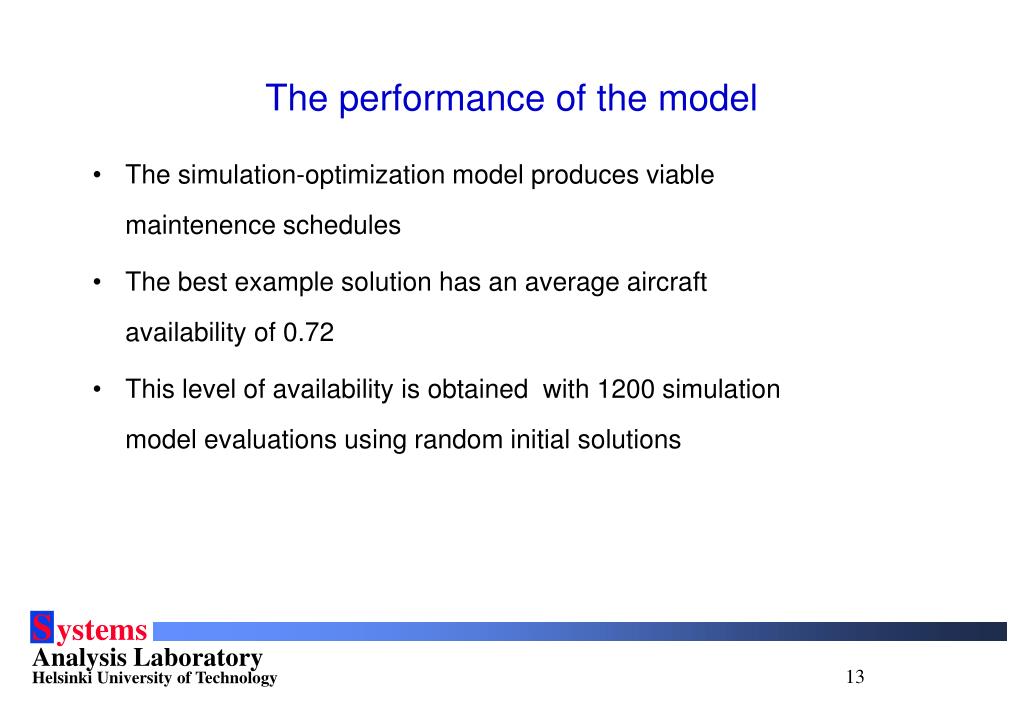 The performance of the model

• The simulation-optimization model produces viable maintenence schedules

• The best example solution has an average aircraft availability of 0.72

• This level of availability is obtained with 1200 simulation model evaluations using random initial solutions

Systems
Analysis Laboratory
Helsinki University of Technology

13